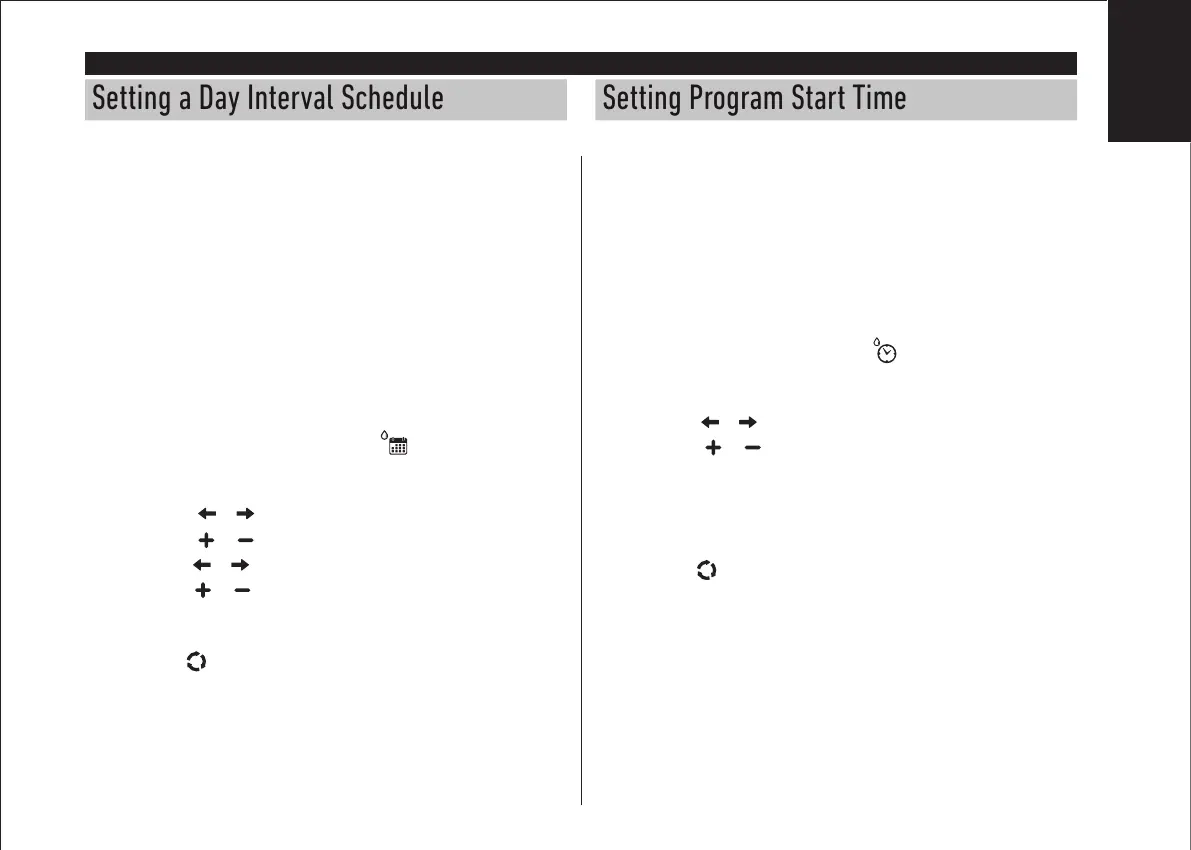 Setting a Day Interval Schedule

Setting Program Start Time